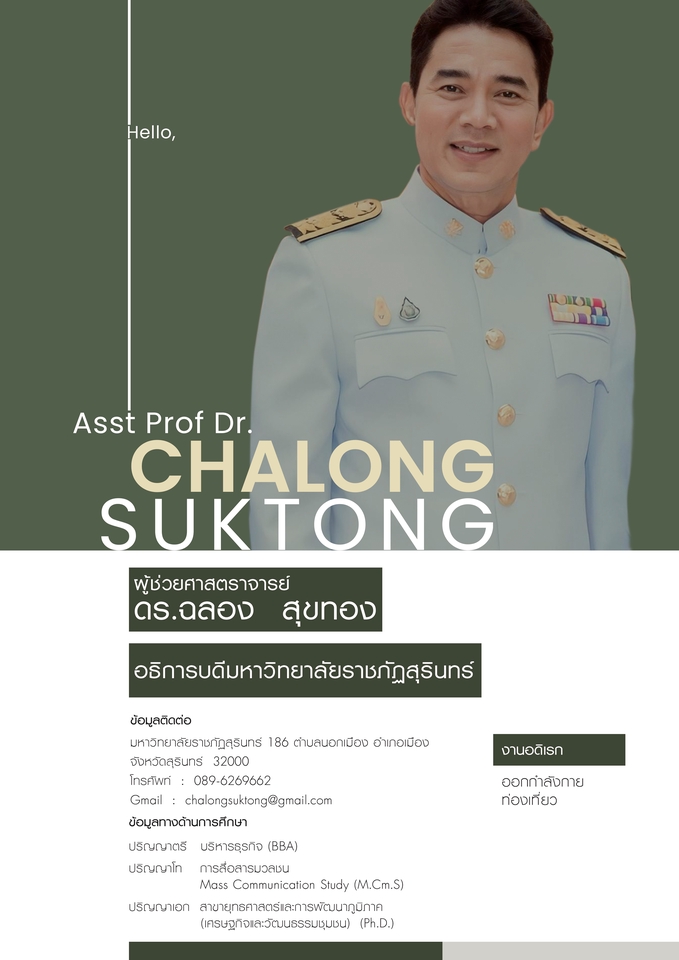 Hello,

Asst Prof Dr.
CHALONG
SUKTONG

ผู้ช่วยศาสตราจารย์
ดร.ฉลอง สุขทอง

อธิการบดีมหาวิทยาลัยราชภัฏสุรินทร์

ข้อมูลติดต่อ

มหาวิทยาลัยราชภัฏสุรินทร์ 186 ตำบลนอกเมือง อำเภอเมือง จังหวัดสุรินทร์ 32000

โทรศัพท์ : 089-6269662

Gmail : chalongsuktong@gmail.com

ข้อมูลทางด้านการศึกษา

ปริญญาตรี บริหารธุรกิจ (BBA)

ปริญญาโท การสื่อสารมวลชน
Mass Communication Study (M.Cm.S)

ปริญญาเอก สาขายุทธศาสตร์และการพัฒนาภูมิภาค
(เศรษฐกิจและวัฒนธรรมชุมชน) (Ph.D.)

งานอดิเรก

ออกกำลังกาย
ท่องเที่ยว